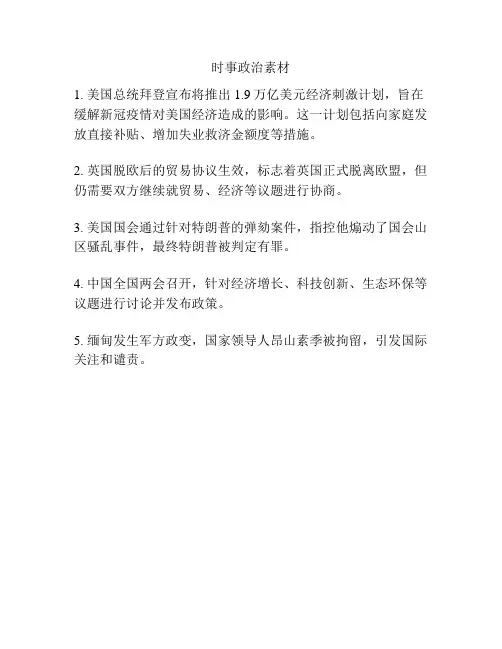 时事政治素材

1. 美国总统拜登宣布将推出 1.9 万亿美元经济刺激计划，旨在缓解新冠疫情对美国经济造成的影响。这一计划包括向家庭发放直接补贴、增加失业救济金额度等措施。

2. 英国脱欧后的贸易协议生效，标志着英国正式脱离欧盟，但仍需要双方继续就贸易、经济等议题进行协商。

3. 美国国会通过针对特朗普的弹劾案件，指控他煽动了国会山区骚乱事件，最终特朗普被判定有罪。

4. 中国全国两会召开，针对经济增长、科技创新、生态环保等议题进行讨论并发布政策。

5. 缅甸发生军方政变，国家领导人昂山素季被拘留，引发国际关注和谴责。